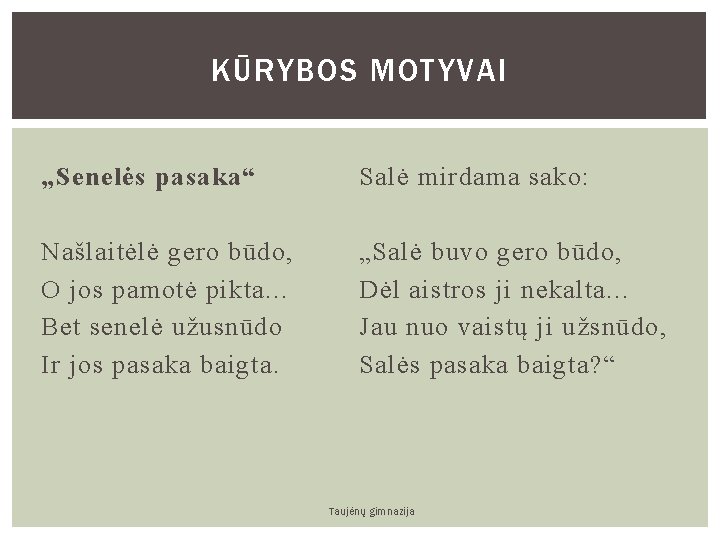 KŪRYBOS MOTYVAI

„Senelės pasaka“

Našlaitėlė gero būdo,
O jos pamotė pikta...
Bet senelė užusnūdo
Ir jos pasaka baigta.

Salė mirdama sako:

„Salė buvo gero būdo,
Dėl aistros ji nekalta...
Jau nuo vaistų ji užsnūdo,
Salės pasaka baigta?“

Taujėnų gimnazija